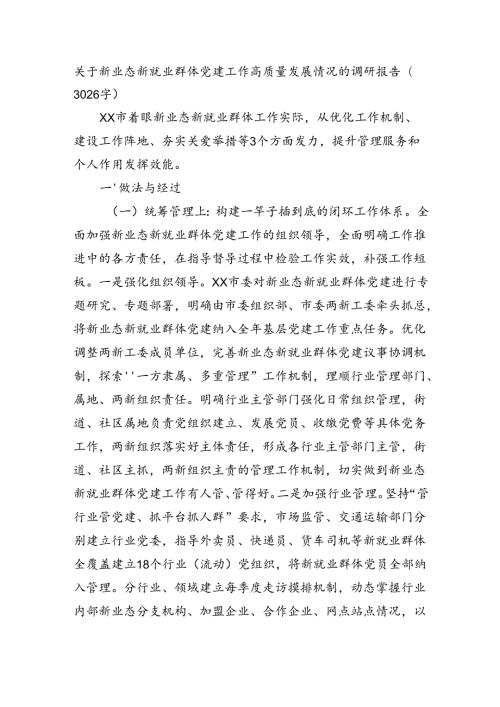 关于新业态新就业群体党建工作高质量发展情况的调研报告（3026字）

XX市着眼新业态新就业群体工作实际，从优化工作机制、建设工作阵地、夯实关爱举措等3个方面发力，提升管理服务和个人作用发挥效能。

一'做法与经过

（一）统筹管理上：构建一竿子插到底的闭环工作体系。全面加强新业态新就业群体党建工作的组织领导，全面明确工作推进中的各方责任，在指导督导过程中检验工作实效，补强工作短板。一是强化组织领导。XX市委对新业态新就业群体党建进行专题研究、专题部署，明确由市委组织部、市委两新工委牵头抓总，将新业态新就业群体党建纳入全年基层党建工作重点任务。优化调整两新工委成员单位，完善新业态新就业群体党建议事协调机制，探索''一方隶属、多重管理”工作机制，理顺行业管理部门、属地、两新组织责任。明确行业主管部门强化日常组织管理，街道、社区属地负责党组织建立、发展党员、收缴党费等具体党务工作，两新组织落实好主体责任，形成各行业主管部门主管，街道、社区主抓，两新组织主责的管理工作机制，切实做到新业态新就业群体党建工作有人管、管得好。二是加强行业管理。坚持“管行业管党建、抓平台抓人群”要求，市场监管、交通运输部门分别建立行业党委，指导外卖员、快递员、货车司机等新就业群体全覆盖建立18个行业（流动）党组织，将新就业群体党员全部纳入管理。分行业、领域建立每季度走访摸排机制，动态掌握行业内部新业态分支机构、加盟企业、合作企业、网点站点情况，以